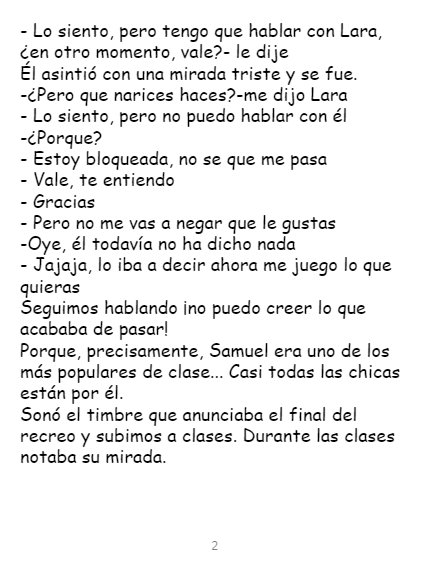 - Lo siento, pero tengo que hablar con Lara, ¿en otro momento, vale?- le dije

Él asintió con una mirada triste y se fue.

-¿Pero que narices haces?-me dijo Lara

- Lo siento, pero no puedo hablar con él

-¿Porque?

- Estoy bloqueada, no se que me pasa

- Vale, te entiendo

- Gracias

- Pero no me vas a negar que le gustas

-Oye, él todavía no ha dicho nada

- Jajaja, lo iba a decir ahora me juego lo que quieras

Seguimos hablando ¡no puedo creer lo que acababa de pasar!

Porque, precisamente, Samuel era uno de los más populares de clase... Casi todas las chicas están por él.

Sonó el timbre que anunciaba el final del recreo y subimos a clases. Durante las clases notaba su mirada.

2